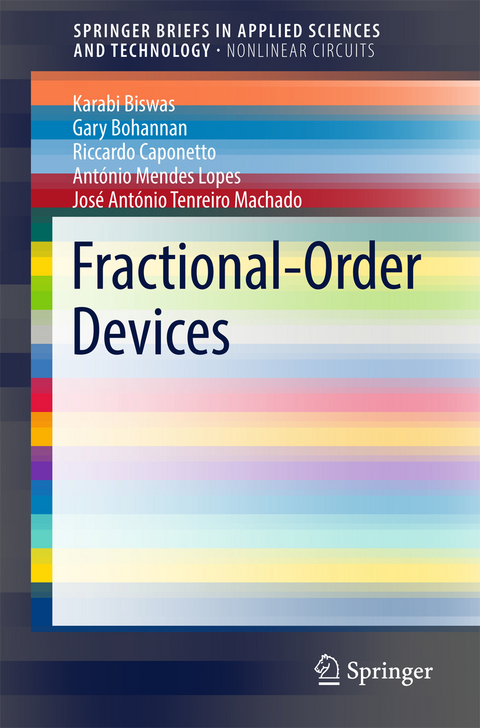 SPRINGER BRIEFS IN APPLIED SCIENCES AND TECHNOLOGY · NONLINEAR CIRCUITS

Karabi Biswas
Gary Bohannan
Riccardo Caponetto
António Mendes Lopes
José António Tenreiro Machado

Fractional-Order Devices

Springer